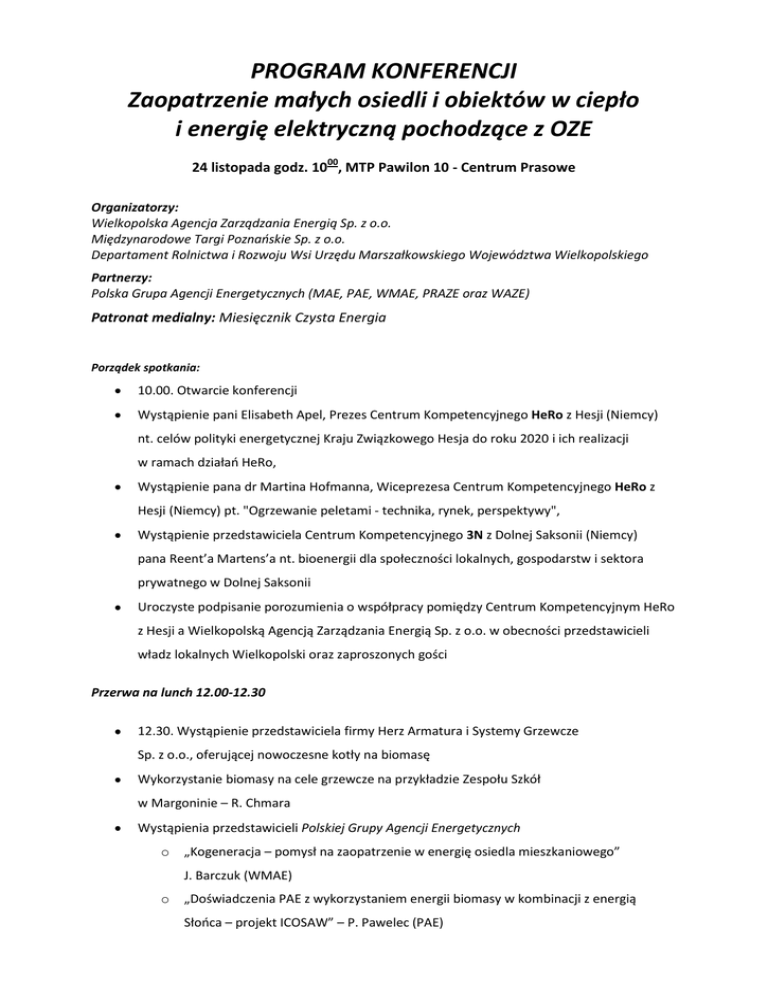 PROGRAM KONFERENCJI
Zaopatrzenie małych osiedli i obiektów w ciepło i energię elektryczną pochodzące z OZE

24 listopada godz. $10^{00}$, MTP Pawilon 10 - Centrum Prasowe

Organizatorzy:
Wielkopolska Agencja Zarządzania Energią Sp. z o.o.
Międzynarodowe Targi Poznańskie Sp. z o.o.
Departament Rolnictwa i Rozwoju Wsi Urzędu Marszałkowskiego Województwa Wielkopolskiego

Partnerzy:
Polska Grupa Agencji Energetycznych (MAE, PAE, WMAE, PRAZE oraz WAZE)

Patronat medialny: Miesięcznik Czysta Energia

Porządek spotkania:

• 10.00. Otwarcie konferencji
• Wystąpienie pani Elisabeth Apel, Prezes Centrum Kompetencyjnego HeRo z Hesji (Niemcy) nt. celów polityki energetycznej Kraju Związkowego Hesja do roku 2020 i ich realizacji w ramach działań HeRo,
• Wystąpienie pana dr Martina Hofmanna, Wiceprezesa Centrum Kompetencyjnego HeRo z Hesji (Niemcy) pt. "Ogrzewanie peletami - technika, rynek, perspektywy",
• Wystąpienie przedstawiciela Centrum Kompetencyjnego 3N z Dolnej Saksonii (Niemcy) pana Reent’a Martens’a nt. bioenergii dla społeczności lokalnych, gospodarstw i sektora prywatnego w Dolnej Saksonii
• Uroczyste podpisanie porozumienia o współpracy pomiędzy Centrum Kompetencyjnym HeRo z Hesji a Wielkopolską Agencją Zarządzania Energią Sp. z o.o. w obecności przedstawicieli władz lokalnych Wielkopolski oraz zaproszonych gości

Przerwa na lunch 12.00-12.30

• 12.30. Wystąpienie przedstawiciela firmy Herz Armatura i Systemy Grzewcze Sp. z o.o., oferującej nowoczesne kotły na biomasę
• Wykorzystanie biomasy na cele grzewcze na przykładzie Zespołu Szkół w Margoninie – R. Chmara
• Wystąpienia przedstawicieli Polskiej Grupy Agencji Energetycznych
o „Kogeneracja – pomysł na zaopatrzenie w energię osiedla mieszkaniowego” J. Barczuk (WMAE)
o „Doświadczenia PAE z wykorzystaniem energii biomasy w kombinacji z energią Słońca – projekt ICOSAW” – P. Pawelec (PAE)